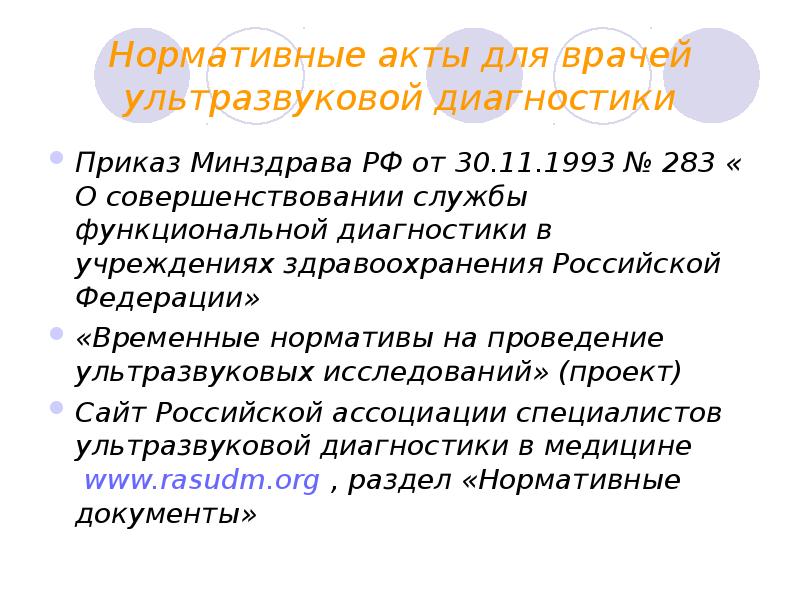 Нормативные акты для врачей ультразвуковой диагностики

Приказ Минздрава РФ от 30.11.1993 № 283 « О совершенствовании службы функциональной диагностики в учреждениях здравоохранения Российской Федерации»

«Временные нормативы на проведение ультразвуковых исследований» (проект)

Сайт Российской ассоциации специалистов ультразвуковой диагностики в медицине www.rasudm.org , раздел «Нормативные документы»